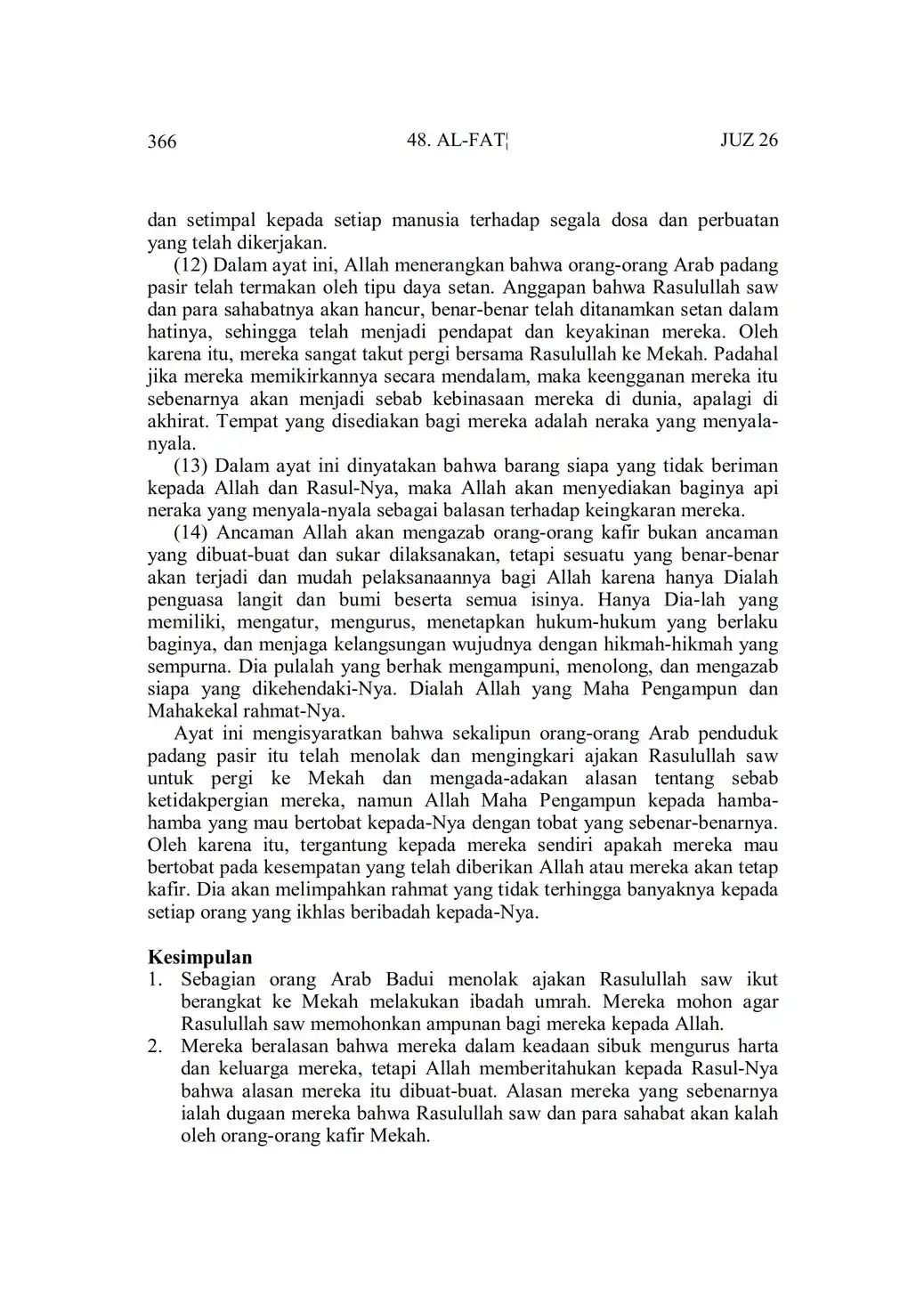 366 48. AL-FAT¦ JUZ 26

dan setimpal kepada setiap manusia terhadap segala dosa dan perbuatan yang telah dikerjakan.

(12) Dalam ayat ini, Allah menerangkan bahwa orang-orang Arab padang pasir telah termakan oleh tipu daya setan. Anggapan bahwa Rasulullah saw dan para sahabatnya akan hancur, benar-benar telah ditanamkan setan dalam hatinya, sehingga telah menjadi pendapat dan keyakinan mereka. Oleh karena itu, mereka sangat takut pergi bersama Rasulullah ke Mekah. Padahal jika mereka memikirkannya secara mendalam, maka keengganan mereka itu sebenarnya akan menjadi sebab kebinasaan mereka di dunia, apalagi di akhirat. Tempat yang disediakan bagi mereka adalah neraka yang menyala-nyala.

(13) Dalam ayat ini dinyatakan bahwa barang siapa yang tidak beriman kepada Allah dan Rasul-Nya, maka Allah akan menyediakan baginya api neraka yang menyala-nyala sebagai balasan terhadap keingkaran mereka.

(14) Ancaman Allah akan mengazab orang-orang kafir bukan ancaman yang dibuat-buat dan sukar dilaksanakan, tetapi sesuatu yang benar-benar akan terjadi dan mudah pelaksanaannya bagi Allah karena hanya Dialah penguasa langit dan bumi beserta semua isinya. Hanya Dia-lah yang memiliki, mengatur, mengurus, menetapkan hukum-hukum yang berlaku baginya, dan menjaga kelangsungan wujudnya dengan hikmah-hikmah yang sempurna. Dia pulalah yang berhak mengampuni, menolong, dan mengazab siapa yang dikehendaki-Nya. Dialah Allah yang Maha Pengampun dan Mahakekal rahmat-Nya.

Ayat ini mengisyaratkan bahwa sekalipun orang-orang Arab penduduk padang pasir itu telah menolak dan mengingkari ajakan Rasulullah saw untuk pergi ke Mekah dan mengada-adakan alasan tentang sebab ketidakpergian mereka, namun Allah Maha Pengampun kepada hamba-hamba yang mau bertobat kepada-Nya dengan tobat yang sebenar-benarnya. Oleh karena itu, tergantung kepada mereka sendiri apakah mereka mau bertobat pada kesempatan yang telah diberikan Allah atau mereka akan tetap kafir. Dia akan melimpahkan rahmat yang tidak terhingga banyaknya kepada setiap orang yang ikhlas beribadah kepada-Nya.

Kesimpulan
1. Sebagian orang Arab Badui menolak ajakan Rasulullah saw ikut berangkat ke Mekah melakukan ibadah umrah. Mereka mohon agar Rasulullah saw memohonkan ampunan bagi mereka kepada Allah.
2. Mereka beralasan bahwa mereka dalam keadaan sibuk mengurus harta dan keluarga mereka, tetapi Allah memberitahukan kepada Rasul-Nya bahwa alasan mereka itu dibuat-buat. Alasan mereka yang sebenarnya ialah dugaan mereka bahwa Rasulullah saw dan para sahabat akan kalah oleh orang-orang kafir Mekah.